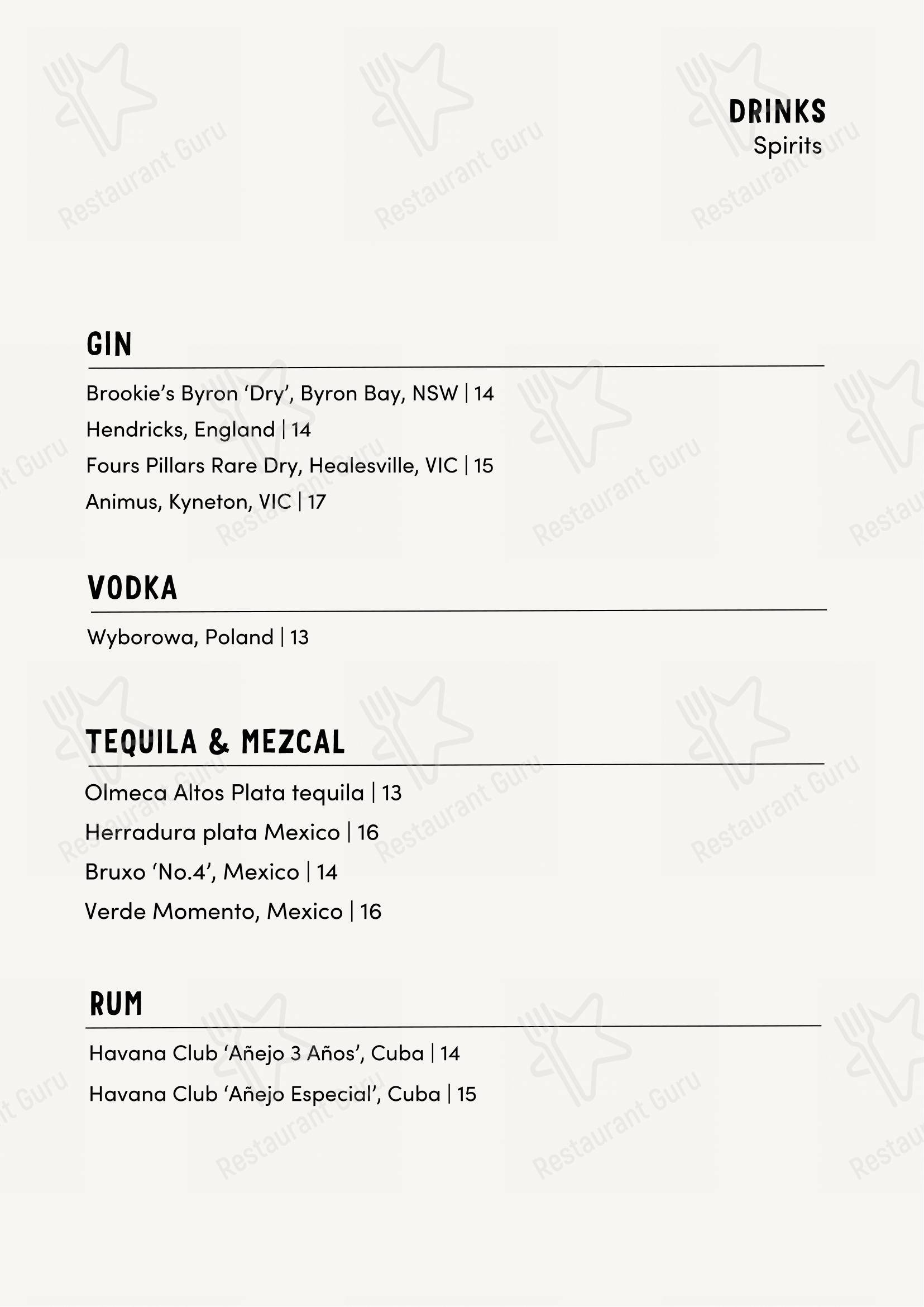 DRINKS
Spirits

GIN

Brookie's Byron 'Dry', Byron Bay, NSW | 14

Hendricks, England | 14

Fours Pillars Rare Dry, Healesville, VIC | 15

Animus, Kyneton, VIC | 17

VODKA

Wyborowa, Poland | 13

TEQUILA & MEZCAL

Olmeca Altos Plata tequila | 13

Herradura plata Mexico | 16

Bruxo 'No.4', Mexico | 14

Verde Momento, Mexico | 16

RUM

Havana Club 'Añejo 3 Años', Cuba | 14

Havana Club 'Añejo Especial', Cuba | 15

Restaurant Guru